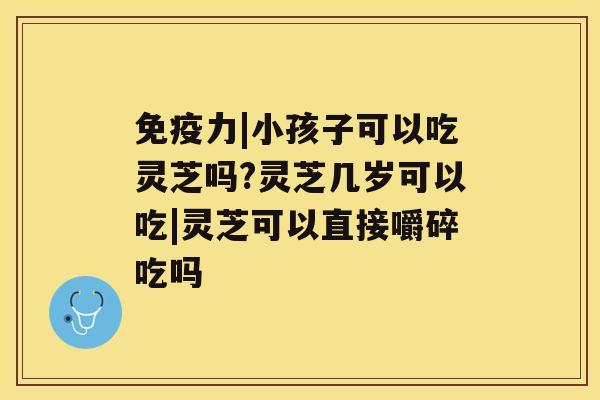 免疫力|小孩子可以吃灵芝吗?灵芝几岁可以吃|灵芝可以直接嚼碎吃吗